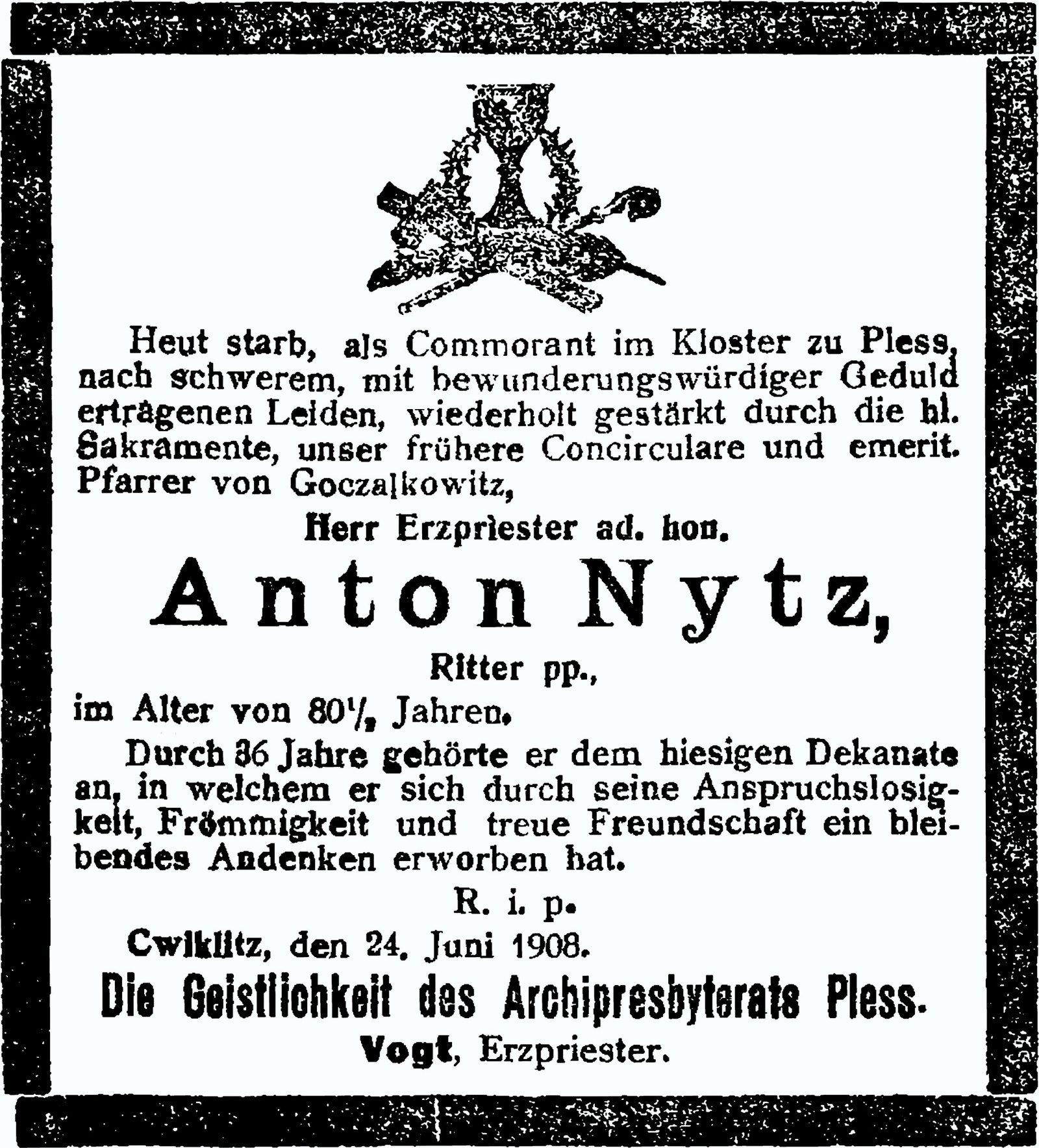 Heut starb, als Commorant im Kloster zu Pless, nach schwerem, mit bewunderungswürdiger Geduld ertragenen Leiden, wiederholt gestärkt durch die hl. Sakramente, unser frühere Concirculare und emerit. Pfarrer von Goczalkowitz,

Herr Erzpriester ad. hon.

Anton Nytz,

Ritter pp.,

im Alter von $80\frac{1}{2}$ Jahren.

Durch 36 Jahre gehörte er dem hiesigen Dekanate an, in welchem er sich durch seine Anspruchslosigkeit, Frömmigkeit und treue Freundschaft ein bleibendes Andenken erworben hat.

R. i. p.

Cwiklitz, den 24. Juni 1908.

Die Geistlichkeit des Archipresbyterats Pless.

Vogt, Erzpriester.